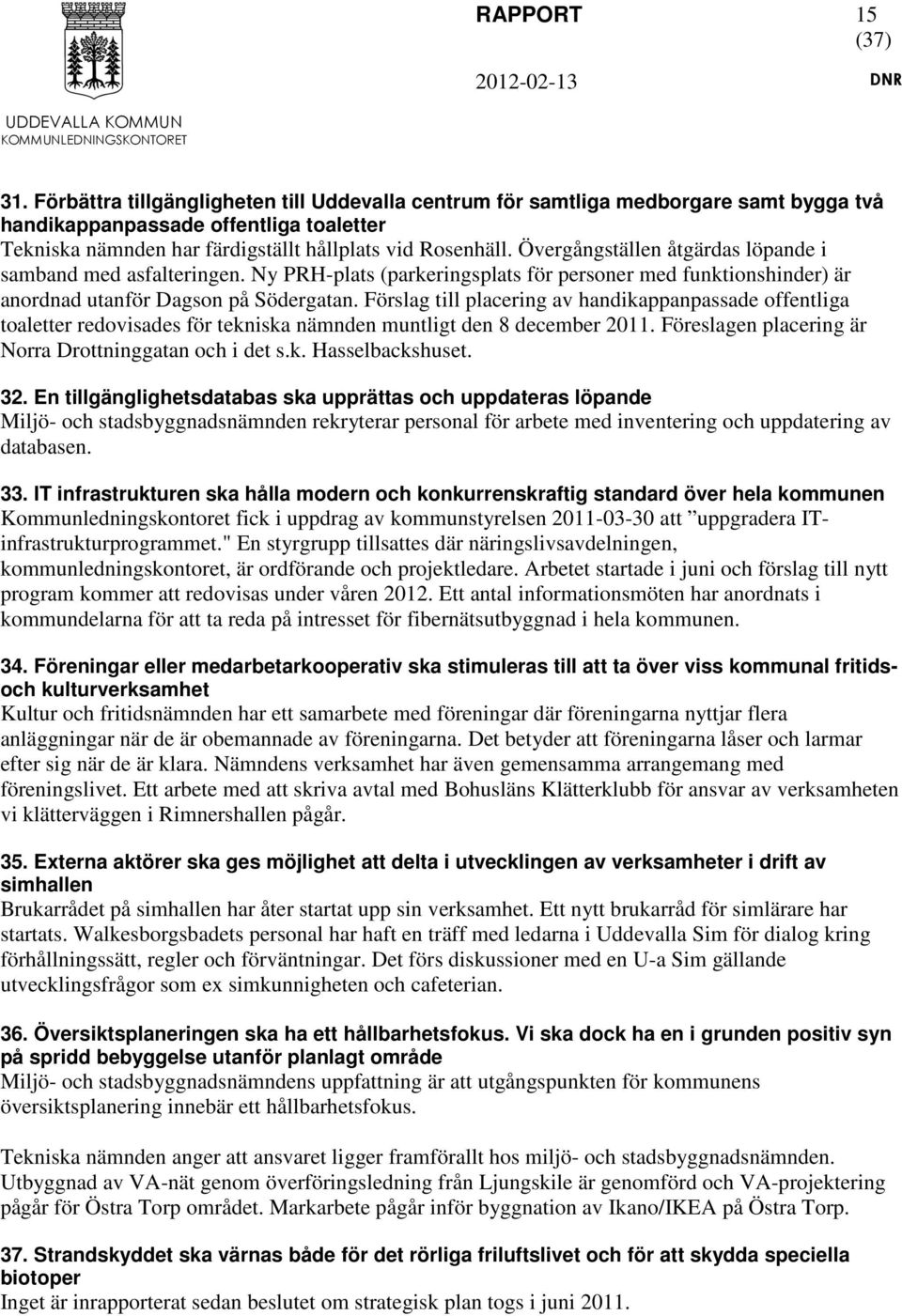 UDDEVALLA KOMMUN
KOMMUNLEDNINGSKONTORET

RAPPORT

15 (37)

2012-02-13

DNR

31. Förbättra tillgängligheten till Uddevalla centrum för samtliga medborgare samt bygga två handikappanpassade offentliga toaletter
Tekniska nämnden har färdigställt hållplats vid Rosenhäll. Övergångställen åtgärdas löpande i samband med asfalteringen. Ny PRH-plats (parkeringsplats för personer med funktionshinder) är anordnad utanför Dagson på Södergatan. Förslag till placering av handikappanpassade offentliga toaletter redovisades för tekniska nämnden muntligt den 8 december 2011. Föreslagen placering är Norra Drottninggatan och i det s.k. Hasselbackshuset.

32. En tillgänglighetsdatabas ska upprättas och uppdateras löpande
Miljö- och stadsbyggnadsnämnden rekryterar personal för arbete med inventering och uppdatering av databasen.

33. IT infrastrukturen ska hålla modern och konkurrenskraftig standard över hela kommunen
Kommunledningskontoret fick i uppdrag av kommunstyrelsen 2011-03-30 att ”uppgradera IT-infrastrukturprogrammet." En styrgrupp tillsattes där näringslivsavdelningen, kommunledningskontoret, är ordförande och projektledare. Arbetet startade i juni och förslag till nytt program kommer att redovisas under våren 2012. Ett antal informationsmöten har anordnats i kommundelarna för att ta reda på intresset för fibernätsutbyggnad i hela kommunen.

34. Föreningar eller medarbetarkooperativ ska stimuleras till att ta över viss kommunal fritids- och kulturverksamhet
Kultur och fritidsnämnden har ett samarbete med föreningar där föreningarna nyttjar flera anläggningar när de är obemannade av föreningarna. Det betyder att föreningarna låser och larmar efter sig när de är klara. Nämndens verksamhet har även gemensamma arrangemang med föreningslivet. Ett arbete med att skriva avtal med Bohusläns Klätterklubb för ansvar av verksamheten vi klätterväggen i Rimnershallen pågår.

35. Externa aktörer ska ges möjlighet att delta i utvecklingen av verksamheter i drift av simhallen
Brukarrådet på simhallen har åter startat upp sin verksamhet. Ett nytt brukarråd för simlärare har startats. Walkesborgsbadets personal har haft en träff med ledarna i Uddevalla Sim för dialog kring förhållningssätt, regler och förväntningar. Det förs diskussioner med en U-a Sim gällande utvecklingsfrågor som ex simkunnigheten och cafeterian.

36. Översiktsplaneringen ska ha ett hållbarhetsfokus. Vi ska dock ha en i grunden positiv syn på spridd bebyggelse utanför planlagt område
Miljö- och stadsbyggnadsnämndens uppfattning är att utgångspunkten för kommunens översiktsplanering innebär ett hållbarhetsfokus.

Tekniska nämnden anger att ansvaret ligger framförallt hos miljö- och stadsbyggnadsnämnden. Utbyggnad av VA-nät genom överföringsledning från Ljungskile är genomförd och VA-projektering pågår för Östra Torp området. Markarbete pågår inför byggnation av Ikano/IKEA på Östra Torp.

37. Strandskyddet ska värnas både för det rörliga friluftslivet och för att skydda speciella biotoper
Inget är inrapporterat sedan beslutet om strategisk plan togs i juni 2011.